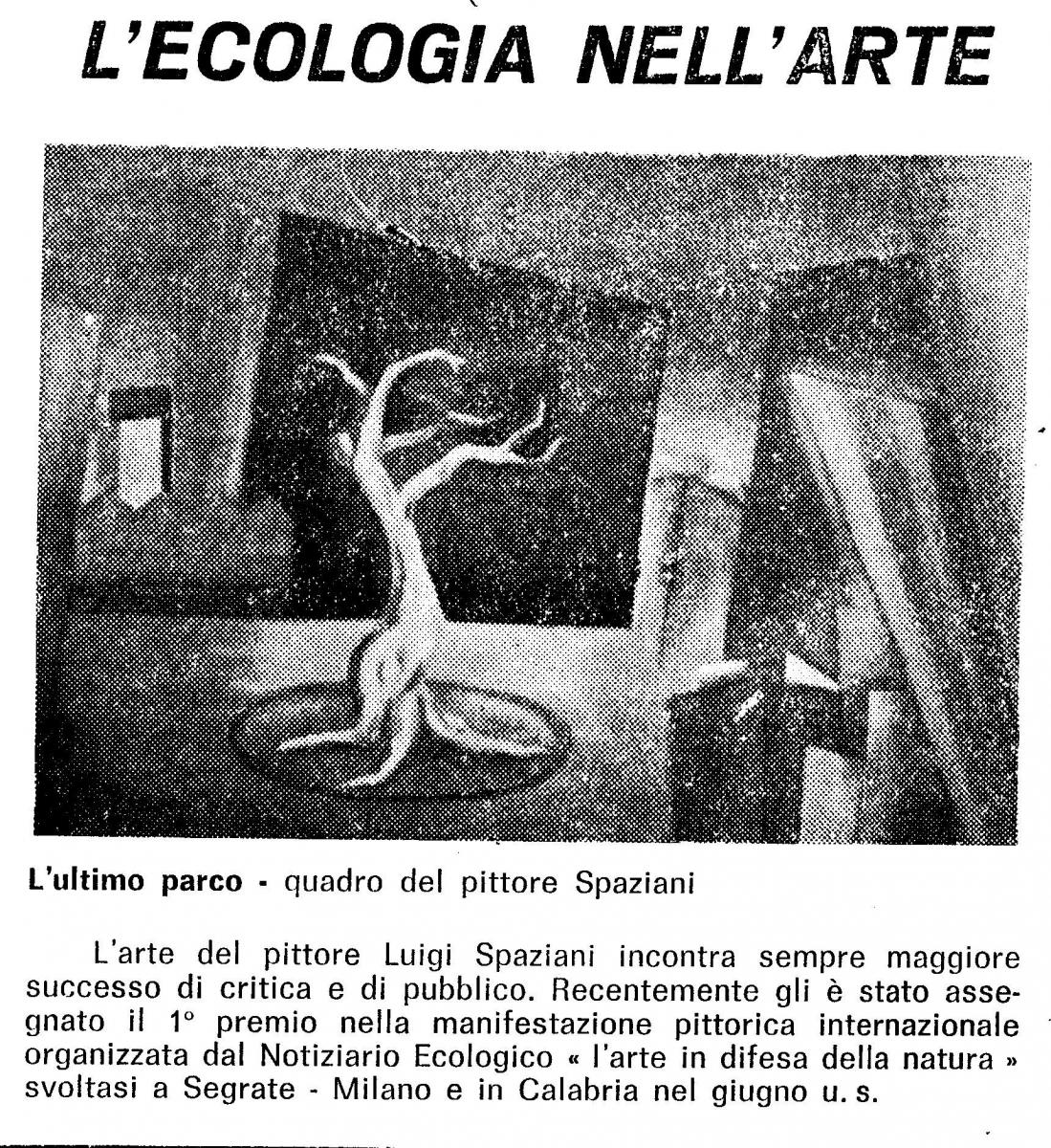 L'ECOLOGIA NELL'ARTE

L'ultimo parco - quadro del pittore Spaziani

L'arte del pittore Luigi Spaziani incontra sempre maggiore successo di critica e di pubblico. Recentemente gli è stato assegnato il 1° premio nella manifestazione pittorica internazionale organizzata dal Notiziario Ecologico « l'arte in difesa della natura » svoltasi a Segrate - Milano e in Calabria nel giugno u. s.